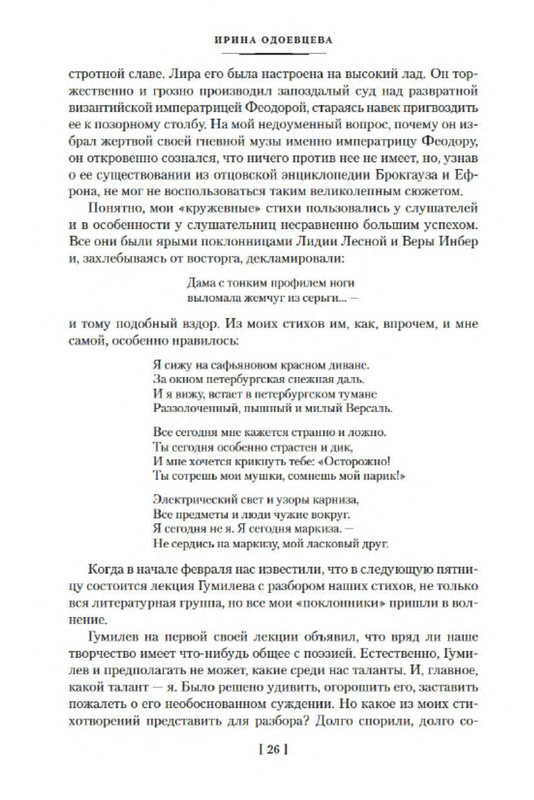 ИРИНА ОДОЕВЦЕВА

стротной славе. Лира его была настроена на высокий лад. Он торжественно и грозно производил запоздалый суд над развратной византийской императрицей Феодорой, стараясь навек пригвоздить ее к позорному столбу. На мой недоуменный вопрос, почему он избрал жертвой своей гневной музы именно императрицу Феодору, он откровенно сознался, что ничего против нее не имеет, но, узнав о ее существовании из отцовской энциклопедии Брокгауза и Ефрона, не мог не воспользоваться таким великолепным сюжетом.

Понятно, мои «кружевные» стихи пользовались у слушателей и в особенности у слушательниц несравненно большим успехом. Все они были ярыми поклонницами Лидии Лесной и Веры Инбер и, захлебываясь от восторга, декламировали:

Дама с тонким профилем ноги
выломала жемчуг из серьги... —

и тому подобный вздор. Из моих стихов им, как, впрочем, и мне самой, особенно нравилось:

Я сижу на сафьяновом красном диване.
За окном петербургская снежная даль.
И я вижу, встает в петербургском тумане
Раззолоченный, пышный и милый Версаль.

Все сегодня мне кажется странно и ложно.
Ты сегодня особенно страстен и дик,
И мне хочется крикнуть тебе: «Осторожно!
Ты сотрешь мои мушки, сомнешь мой парик!»

Электрический свет и узоры карниза,
Все предметы и люди чужие вокруг.
Я сегодня не я. Я сегодня маркиза. —
Не сердись на маркизу, мой ласковый друг.

Когда в начале февраля нас известили, что в следующую пятницу состоится лекция Гумилева с разбором наших стихов, не только вся литературная группа, но все мои «поклонники» пришли в волнение.

Гумилев на первой своей лекции объявил, что вряд ли наше творчество имеет что-нибудь общее с поэзией. Естественно, Гумилев и предполагать не может, какие среди нас таланты. И, главное, какой талант — я. Было решено удивить, огорошить его, заставить пожалеть о его необоснованном суждении. Но какое из моих стихотворений представить для разбора? Долго спорили, долго со-

[ 26 ]